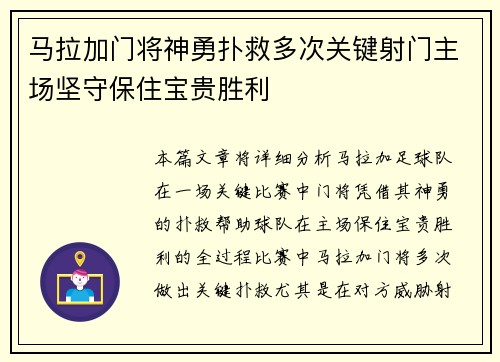 马拉加门将神勇扑救多次关键射门主场坚守保住宝贵胜利

本篇文章将详细分析马拉加足球队在一场关键比赛中门将凭借其神勇的扑救帮助球队在主场保住宝贵胜利的全过程比赛中马拉加门将多次做出关键扑救尤其是在对方威胁射